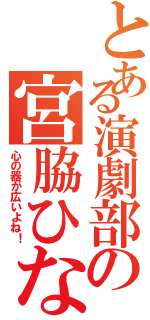 とある演劇部の
宮脇ひな
心の器が広いよね！